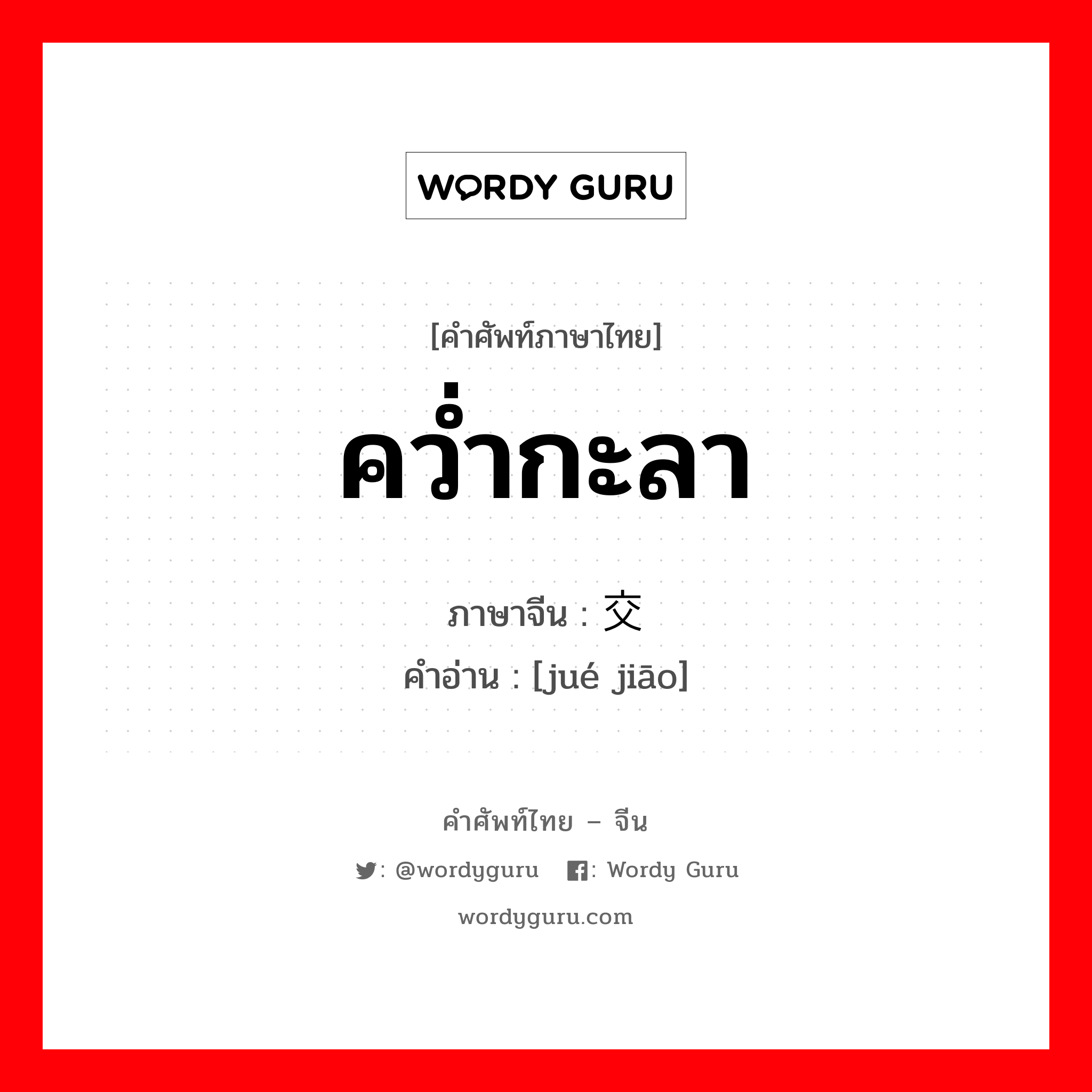 WORDY GURU

[คำศัพท์ภาษาไทย]

คว่ำกะลา

ภาษาจีน : 交

คำอ่าน : [jué jiāo]

คำศัพท์ไทย – จีน

: @wordyguru : Wordy Guru

wordyguru.com